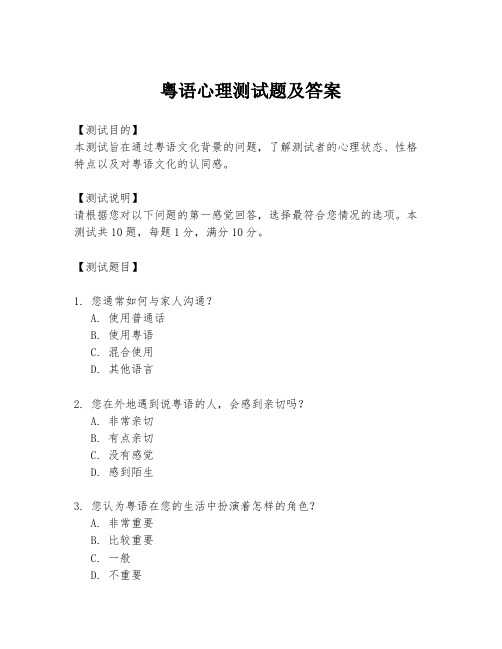 粤语心理测试题及答案

【测试目的】
本测试旨在通过粤语文化背景的问题，了解测试者的心理状态、性格特点以及对粤语文化的认同感。

【测试说明】
请根据您对以下问题的第一感觉回答，选择最符合您情况的选项。本测试共 10 题，每题 1 分，满分 10 分。

【测试题目】

1. 您通常如何与家人沟通？
A. 使用普通话
B. 使用粤语
C. 混合使用
D. 其他语言

2. 您在外地遇到说粤语的人，会感到亲切吗？
A. 非常亲切
B. 有点亲切
C. 没有感觉
D. 感到陌生

3. 您认为粤语在您的生活中扮演着怎样的角色？
A. 非常重要
B. 比较重要
C. 一般
D. 不重要